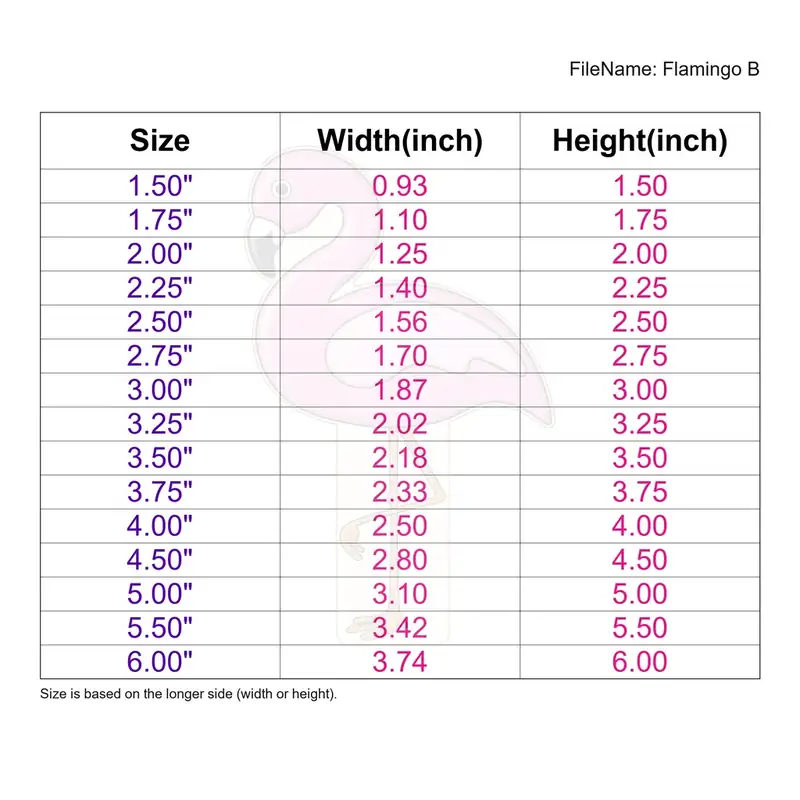 FileName: Flamingo B

| Size | Width(inch) | Height(inch) |
|---|---|---|
| 1.50" | 0.93 | 1.50 |
| 1.75" | 1.10 | 1.75 |
| 2.00" | 1.25 | 2.00 |
| 2.25" | 1.40 | 2.25 |
| 2.50" | 1.56 | 2.50 |
| 2.75" | 1.70 | 2.75 |
| 3.00" | 1.87 | 3.00 |
| 3.25" | 2.02 | 3.25 |
| 3.50" | 2.18 | 3.50 |
| 3.75" | 2.33 | 3.75 |
| 4.00" | 2.50 | 4.00 |
| 4.50" | 2.80 | 4.50 |
| 5.00" | 3.10 | 5.00 |
| 5.50" | 3.42 | 5.50 |
| 6.00" | 3.74 | 6.00 |

Size is based on the longer side (width or height).